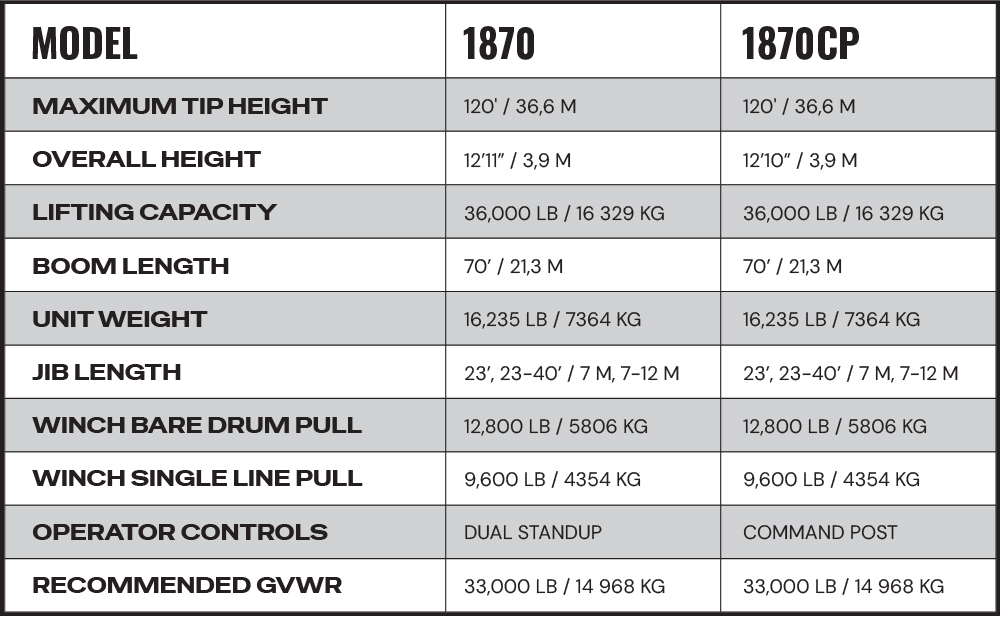 | MODEL | 1870 | 1870CP |
|---|---|---|
| MAXIMUM TIP HEIGHT | 120' / 36,6 M | 120' / 36,6 M |
| OVERALL HEIGHT | 12'11" / 3,9 M | 12'10" / 3,9 M |
| LIFTING CAPACITY | 36,000 LB / 16 329 KG | 36,000 LB / 16 329 KG |
| BOOM LENGTH | 70' / 21,3 M | 70' / 21,3 M |
| UNIT WEIGHT | 16,235 LB / 7364 KG | 16,235 LB / 7364 KG |
| JIB LENGTH | 23', 23-40' / 7 M, 7-12 M | 23', 23-40' / 7 M, 7-12 M |
| WINCH BARE DRUM PULL | 12,800 LB / 5806 KG | 12,800 LB / 5806 KG |
| WINCH SINGLE LINE PULL | 9,600 LB / 4354 KG | 9,600 LB / 4354 KG |
| OPERATOR CONTROLS | DUAL STANDUP | COMMAND POST |
| RECOMMENDED GVWR | 33,000 LB / 14 968 KG | 33,000 LB / 14 968 KG |